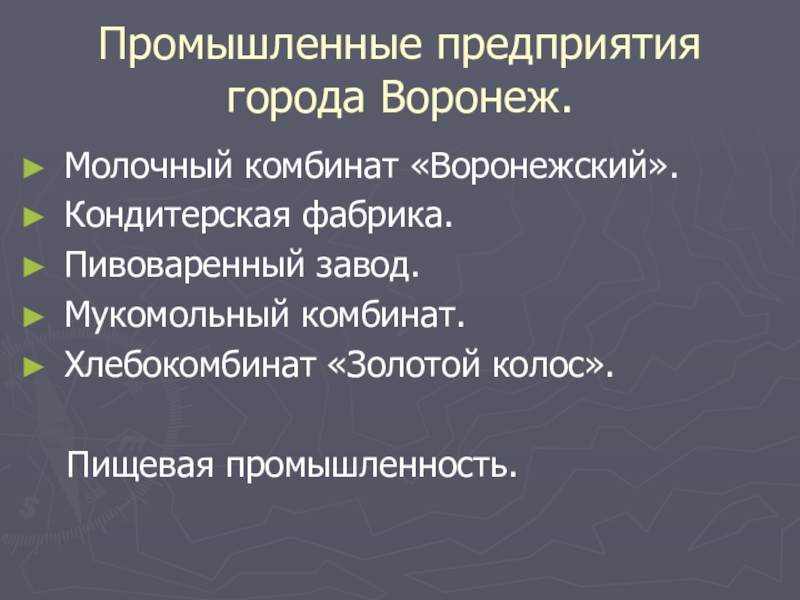 Промышленные предприятия города Воронеж.

► Молочный комбинат «Воронежский».
► Кондитерская фабрика.
► Пивоваренный завод.
► Мукомольный комбинат.
► Хлебокомбинат «Золотой колос».

Пищевая промышленность.